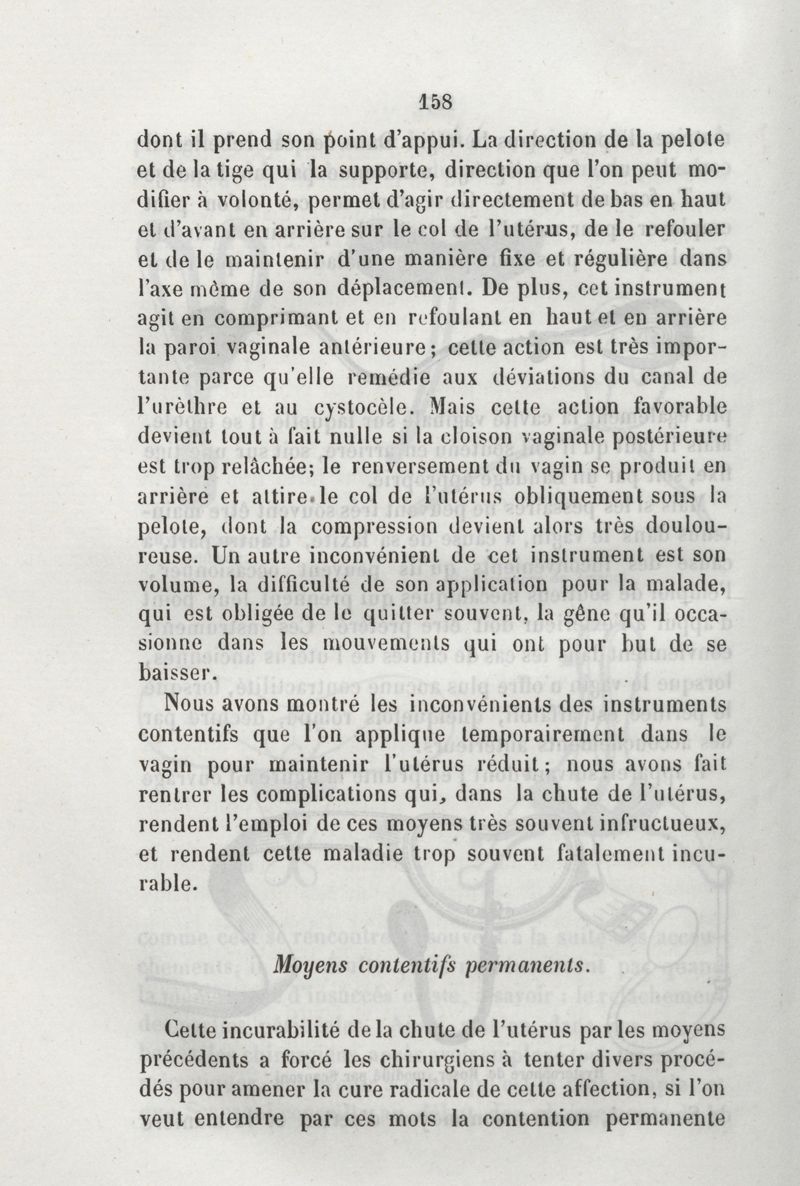 158

dont il prend son point d'appui. La direction de la pelote et de la tige qui la supporte, direction que l'on peut modifier à volonté, permet d'agir directement de bas en haut et d'avant en arrière sur le col de l'utérus, de le refouler et de le maintenir d'une manière fixe et régulière dans l'axe même de son déplacement. De plus, cet instrument agit en comprimant et en refoulant en haut et en arrière la paroi vaginale antérieure; cette action est très importante parce qu'elle remédie aux déviations du canal de l'urèthre et au cystocèle. Mais cette action favorable devient tout à fait nulle si la cloison vaginale postérieure est trop relâchée; le renversement du vagin se produit en arrière et attire le col de l'utérus obliquement sous la pelote, dont la compression devient alors très douloureuse. Un autre inconvénient de cet instrument est son volume, la difficulté de son application pour la malade, qui est obligée de le quitter souvent, la gêne qu'il occasionne dans les mouvements qui ont pour but de se baisser.

Nous avons montré les inconvénients des instruments contentifs que l'on applique temporairement dans le vagin pour maintenir l'utérus réduit; nous avons fait rentrer les complications qui, dans la chute de l'utérus, rendent l'emploi de ces moyens très souvent infructueux, et rendent cette maladie trop souvent fatalement incurable.

Moyens contentifs permanents.

Cette incurabilité de la chute de l'utérus par les moyens précédents a forcé les chirurgiens à tenter divers procédés pour amener la cure radicale de cette affection, si l'on veut entendre par ces mots la contention permanente